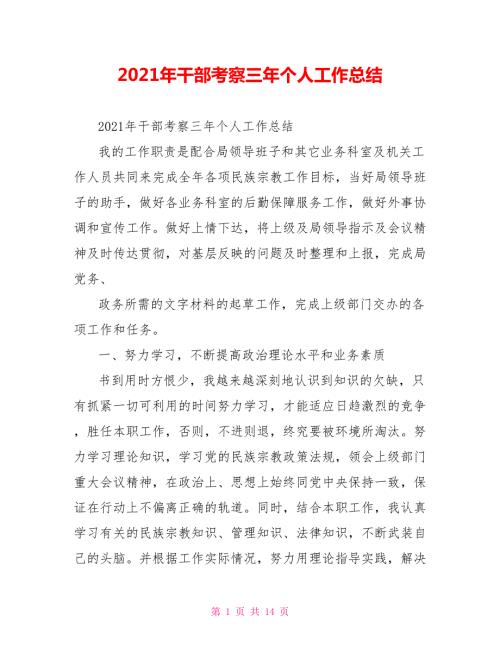 2021年干部考察三年个人工作总结

2021年干部考察三年个人工作总结

我的工作职责是配合局领导班子和其它业务科室及机关工作人员共同来完成全年各项民族宗教工作目标，当好局领导班子的助手，做好各业务科室的后勤保障服务工作，做好外事协调和宣传工作。做好上情下达，将上级及局领导指示及会议精神及时传达贯彻，对基层反映的问题及时整理和上报，完成局党务、

政务所需的文字材料的起草工作，完成上级部门交办的各项工作和任务。

一、努力学习，不断提高政治理论水平和业务素质

书到用时方恨少，我越来越深刻地认识到知识的欠缺，只有抓紧一切可利用的时间努力学习，才能适应日趋激烈的竞争，胜任本职工作，否则，不进则退，终究要被环境所淘汰。努力学习理论知识，学习党的民族宗教政策法规，领会上级部门重大会议精神，在政治上、思想上始终同党中央保持一致，保证在行动上不偏离正确的轨道。同时，结合本职工作，我认真学习有关的民族宗教知识、管理知识、法律知识，不断武装自己的头脑。并根据工作实际情况，努力用理论指导实践，解决

第 1 页 共 14 页